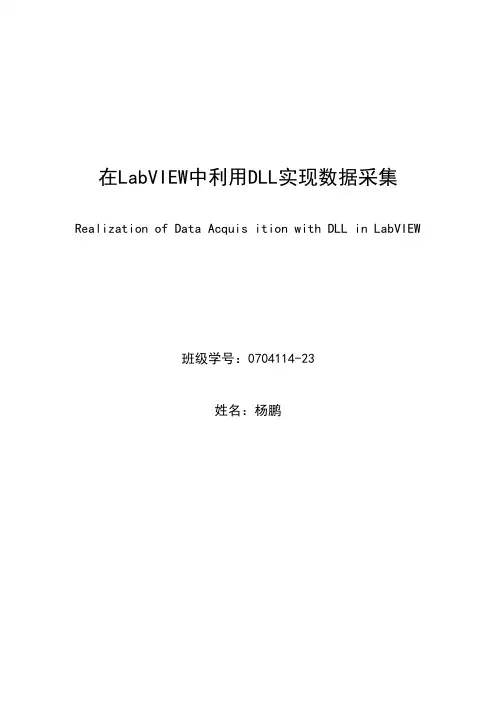 在LabVIEW中利用DLL实现数据采集

Realization of Data Acquis ition with DLL in LabVIEW

班级学号：0704114-23

姓名：杨鹏